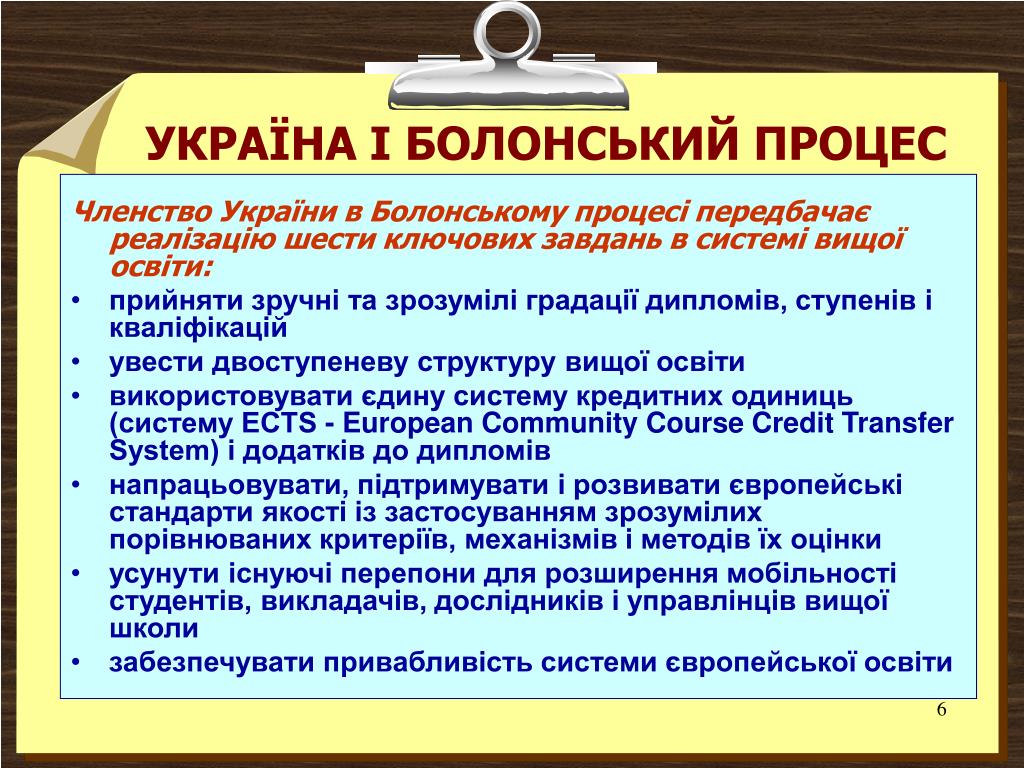 УКРАЇНА І БОЛОНСЬКИЙ ПРОЦЕС

Членство України в Болонському процесі передбачає реалізацію шести ключових завдань в системі вищої освіти:

• прийняти зручні та зрозумілі градації дипломів, ступенів і кваліфікацій
• увести двоступеневу структуру вищої освіти
• використовувати єдину систему кредитних одиниць (систему ECTS - European Community Course Credit Transfer System) і додатків до дипломів
• напрацьовувати, підтримувати і розвивати європейські стандарти якості із застосуванням зрозумілих порівнюваних критеріїв, механізмів і методів їх оцінки
• усунути існуючі перепони для розширення мобільності студентів, викладачів, дослідників і управлінців вищої школи
• забезпечувати привабливість системи європейської освіти

6